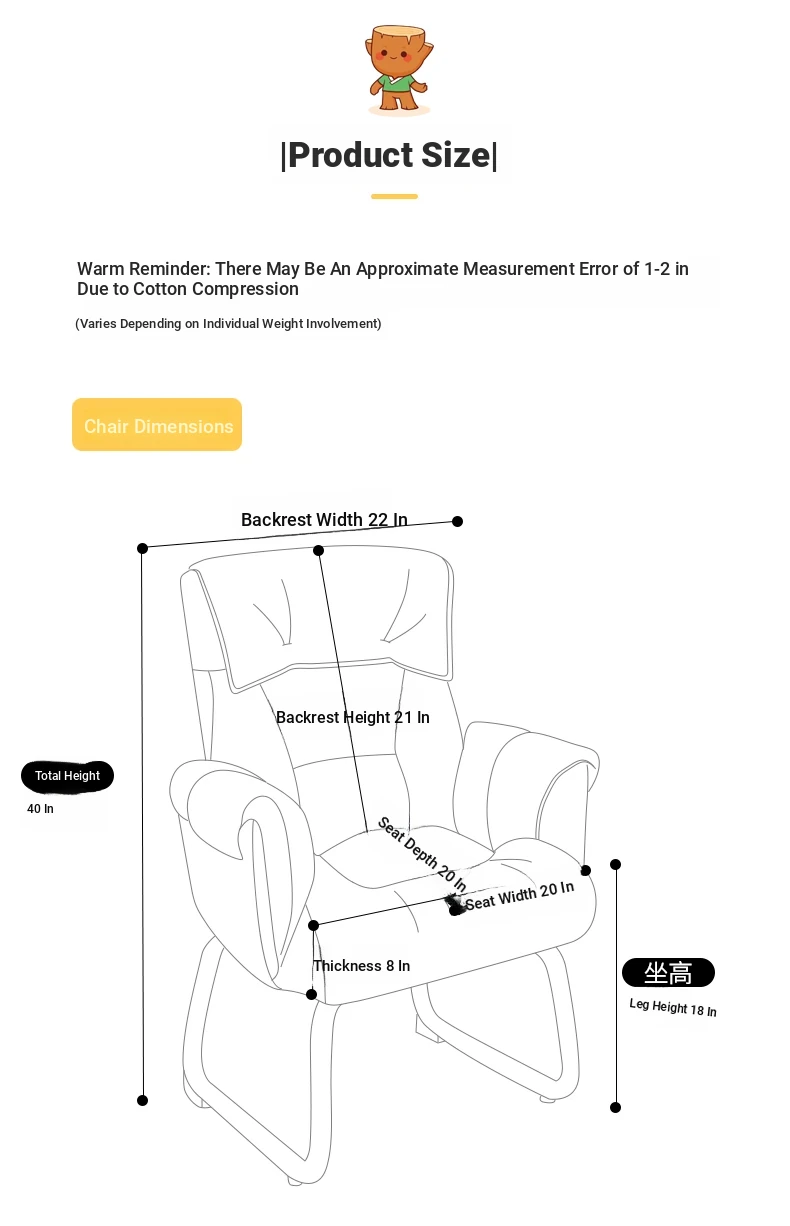 |Product Size|

Warm Reminder: There May Be An Approximate Measurement Error of 1-2 in Due to Cotton Compression

(Varies Depending on Individual Weight Involvement)

Chair Dimensions

Backrest Width 22 In

Backrest Height 21 In

Total Height
40 In

Seat Depth 20 In

Seat Width 20 In

Thickness 8 In

坐高
Leg Height 18 In